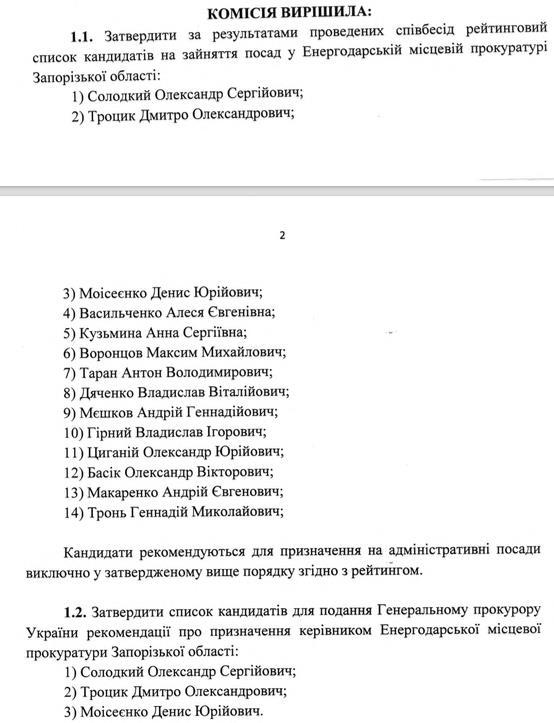 КОМІСІЯ ВИРІШИЛА:

1.1. Затвердити за результатами проведених співбесід рейтинговий список кандидатів на зайняття посад у Енергодарській місцевій прокуратурі Запорізької області:
1) Солодкий Олександр Сергійович;
2) Троцик Дмитро Олександрович;

2

3) Моісеєнко Денис Юрійович;
4) Васильченко Алеся Євгенівна;
5) Кузьмина Анна Сергіївна;
6) Воронцов Максим Михайлович;
7) Таран Антон Володимирович;
8) Дяченко Владислав Віталійович;
9) Мєшков Андрій Геннадійович;
10) Гірний Владислав Ігорович;
11) Циганій Олександр Юрійович;
12) Басік Олександр Вікторович;
13) Макаренко Андрій Євгенович;
14) Тронь Геннадій Миколайович;

Кандидати рекомендуються для призначення на адміністративні посади виключно у затвердженому вище порядку згідно з рейтингом.

1.2. Затвердити список кандидатів для подання Генеральному прокурору України рекомендації про призначення керівником Енергодарської місцевої прокуратури Запорізької області:
1) Солодкий Олександр Сергійович;
2) Троцик Дмитро Олександрович;
3) Моісеєнко Денис Юрійович.